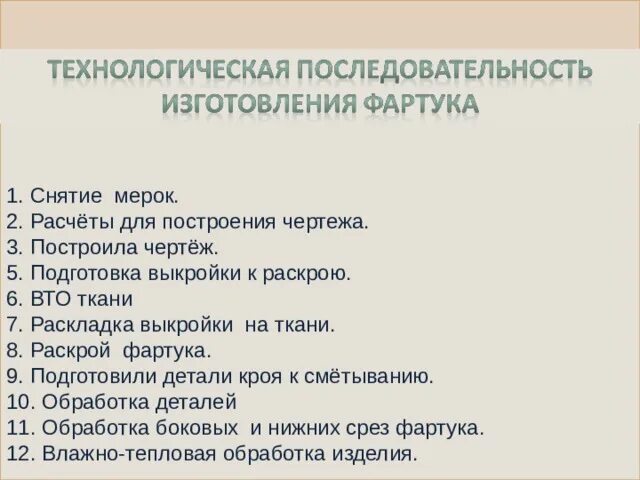 ТЕХНОЛОГИЧЕСКАЯ ПОСЛЕДОВАТЕЛЬНОСТЬ ИЗГОТОВЛЕНИЯ ФАРТУКА

1. Снятие мерок.
2. Расчёты для построения чертежа.
3. Построила чертёж.
5. Подготовка выкройки к раскрою.
6. ВТО ткани
7. Раскладка выкройки на ткани.
8. Раскрой фартука.
9. Подготовили детали кроя к смётыванию.
10. Обработка деталей
11. Обработка боковых и нижних срез фартука.
12. Влажно-тепловая обработка изделия.